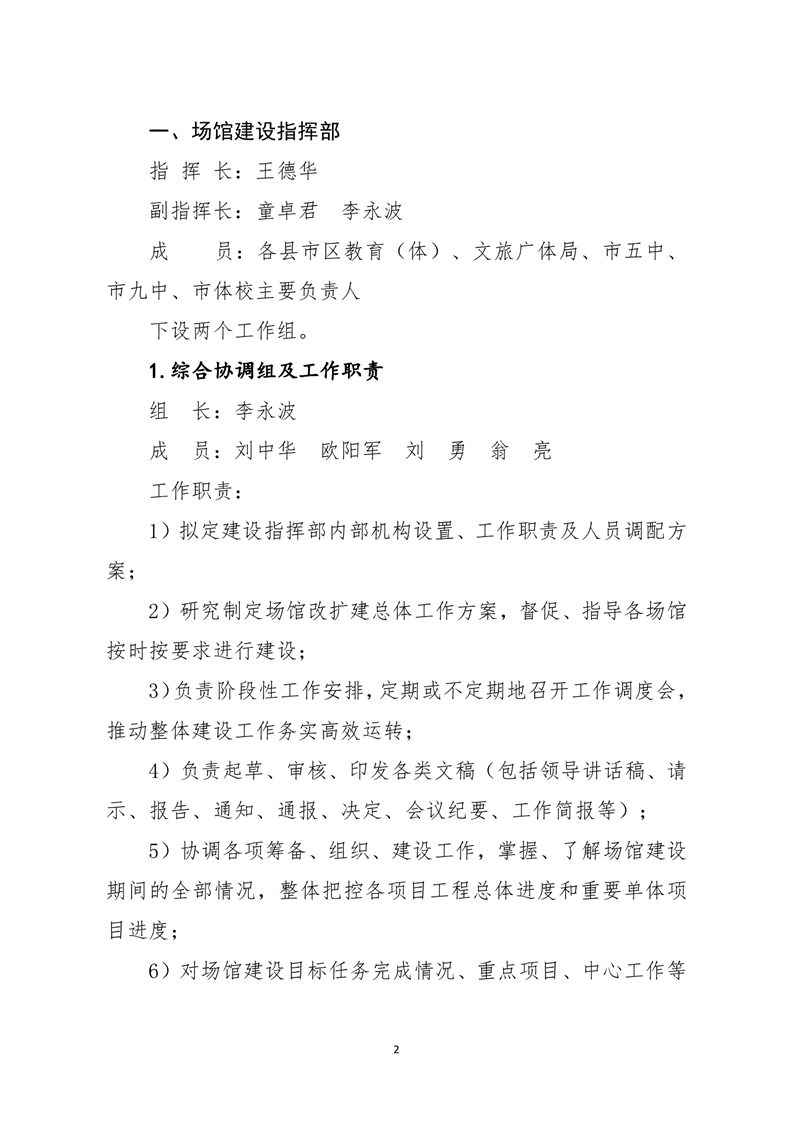 一、场馆建设指挥部

指 挥 长：王德华

副指挥长：童卓君 李永波

成 员：各县市区教育（体）、文旅广体局、市五中、市九中、市体校主要负责人

下设两个工作组。

1. 综合协调组及工作职责

组 长：李永波

成 员：刘中华 欧阳军 刘 勇 翁 亮

工作职责：

1）拟定建设指挥部内部机构设置、工作职责及人员调配方案；

2）研究制定场馆改扩建总体工作方案，督促、指导各场馆按时按要求进行建设；

3）负责阶段性工作安排，定期或不定期地召开工作调度会，推动整体建设工作务实高效运转；

4）负责起草、审核、印发各类文稿（包括领导讲话稿、请示、报告、通知、通报、决定、会议纪要、工作简报等）；

5）协调各项筹备、组织、建设工作，掌握、了解场馆建设期间的全部情况，整体把控各项目工程总体进度和重要单体项目进度；

6）对场馆建设目标任务完成情况、重点项目、中心工作等

2